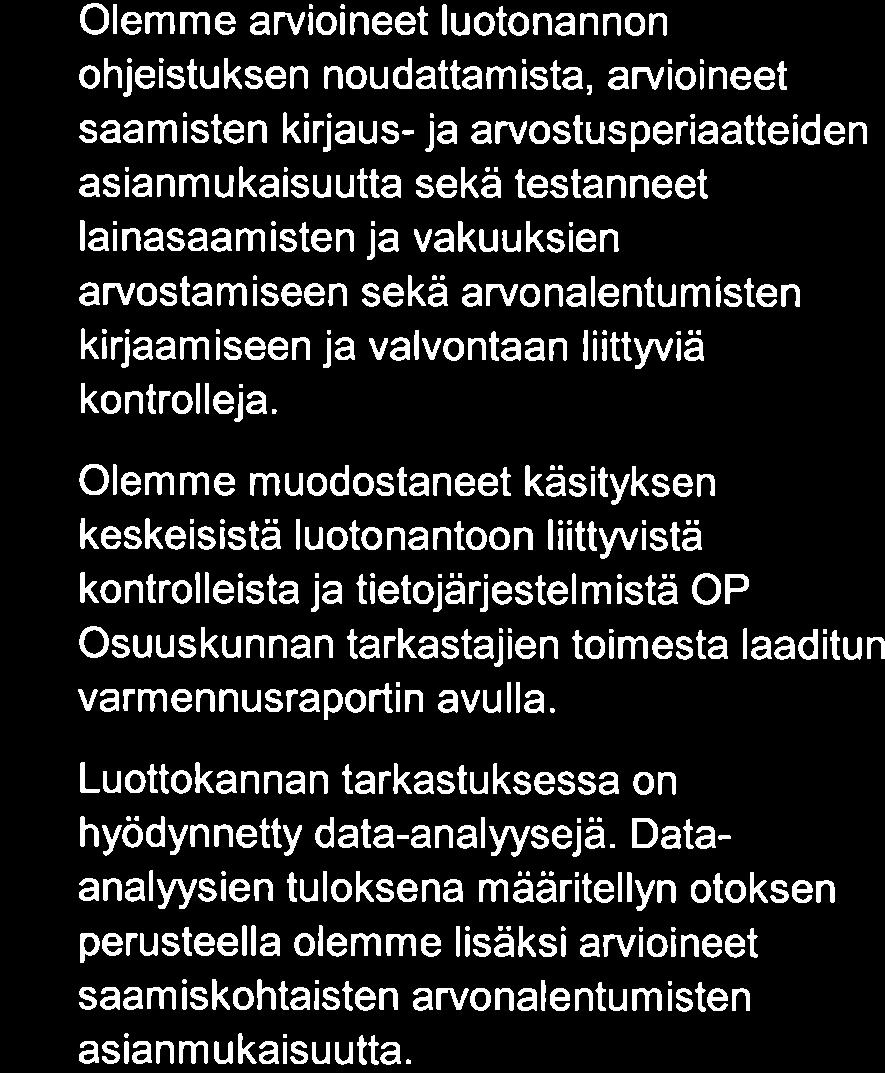 Olemme arvioineet luotonannon ohjeistuksen noudattamista, arvioineet saamisten kirjaus- ja arvostusperiaatteiden asianmukaisuutta sekä testanneet lainasaamisten ja vakuuksien arvostamiseen sekä arvonalentumisten kirjaamiseen ja valvontaan liittyviä kontrolleja.

Olemme muodostaneet käsityksen keskeisistä luotonantoon liittyvistä kontrolleista ja tietojärjestelmistä OP Osuuskunnan tarkastajien toimesta laaditun varmennusraportin avulla.

Luottokannan tarkastuksessa on hyödynnetty data-analyysejä. Data-analyysien tuloksena määritellyn otoksen perusteella olemme lisäksi arvioineet saamiskohtaisten arvonalentumisten asianmukaisuutta.